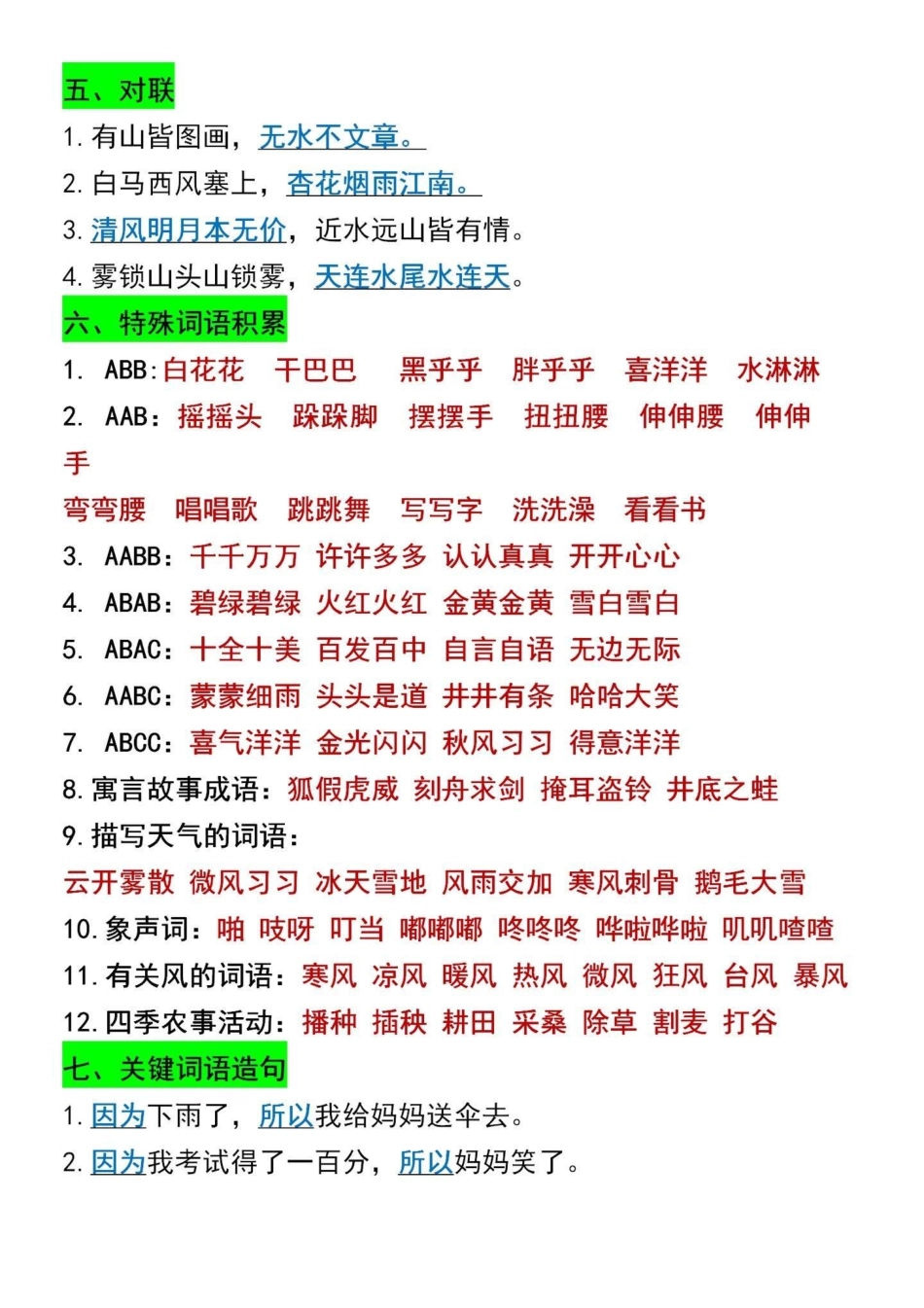 五、对联

1. 有山皆图画，无水不文章。
2. 白马西风塞上，杏花烟雨江南。
3. 清风明月本无价，近水远山皆有情。
4. 雾锁山头山锁雾，天连水尾水连天。

六、特殊词语积累

1. ABB:白花花　干巴巴　黑乎乎　胖乎乎　喜洋洋　水淋淋
2. AAB：摇摇头　跺跺脚　摆摆手　扭扭腰　伸伸腰　伸伸手
弯弯腰　唱唱歌　跳跳舞　写写字　洗洗澡　看看书
3. AABB：千千万万 许许多多 认认真真 开开心心
4. ABAB：碧绿碧绿 火红火红 金黄金黄 雪白雪白
5. ABAC：十全十美 百发百中 自言自语 无边无际
6. AABC：蒙蒙细雨 头头是道 井井有条 哈哈大笑
7. ABCC：喜气洋洋 金光闪闪 秋风习习 得意洋洋
8. 寓言故事成语：狐假虎威 刻舟求剑 掩耳盗铃 井底之蛙
9. 描写天气的词语：
云开雾散 微风习习 冰天雪地 风雨交加 寒风刺骨 鹅毛大雪
10. 象声词：啪 吱呀 叮当 嘟嘟嘟 咚咚咚 哗啦哗啦 叽叽喳喳
11. 有关风的词语：寒风 凉风 暖风 热风 微风 狂风 台风 暴风
12. 四季农事活动：播种 插秧 耕田 采桑 除草 割麦 打谷

七、关键词语造句

1. 因为下雨了，所以我给妈妈送伞去。
2. 因为我考试得了一百分，所以妈妈笑了。